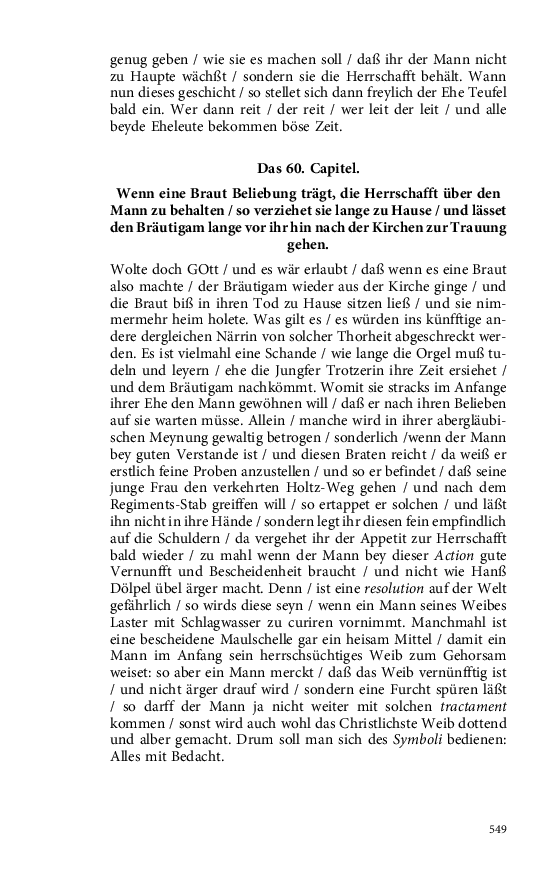 genug geben / wie sie es machen soll / daß ihr der Mann nicht zu Haupte wächßt / sondern sie die Herrschafft behält. Wann nun dieses geschicht / so stellet sich dann freylich der Ehe Teufel bald ein. Wer dann reit / der reit / wer leit der leit / und alle beyde Eheleute bekommen böse Zeit.

Das 60. Capitel.

Wenn eine Braut Beliebung trägt, die Herrschafft über den Mann zu behalten / so verziehet sie lange zu Hause / und lässet den Bräutigam lange vor ihr hin nach der Kirchen zur Trauung gehen.

Wolte doch GOtt / und es wär erlaubt / daß wenn es eine Braut also machte / der Bräutigam wieder aus der Kirche ginge / und die Braut biß in ihren Tod zu Hause sitzen ließ / und sie nimmermehr heim holete. Was gilt es / es würden ins künfftige andere dergleichen Närrin von solcher Thorheit abgeschreckt werden. Es ist vielmahl eine Schande / wie lange die Orgel muß tudeln und leyern / ehe die Jungfer Trotzerin ihre Zeit ersiehet / und dem Bräutigam nachkömmt. Womit sie stracks im Anfange ihrer Ehe den Mann gewöhnen will / daß er nach ihren Belieben auf sie warten müsse. Allein / manche wird in ihrer abergläubischen Meynung gewaltig betrogen / sonderlich /wenn der Mann bey guten Verstande ist / und diesen Braten reicht / da weiß er erstlich feine Proben anzustellen / und so er befindet / daß seine junge Frau den verkehrten Holtz-Weg gehen / und nach dem Regiments-Stab greiffen will / so ertappet er solchen / und läßt ihn nicht in ihre Hände / sondern legt ihr diesen fein empfindlich auf die Schuldern / da vergehet ihr der Appetit zur Herrschafft bald wieder / zu mahl wenn der Mann bey dieser Action gute Vernunfft und Bescheidenheit braucht / und nicht wie Hanß Dölpel übel ärger macht. Denn / ist eine resolution auf der Welt gefährlich / so wirds diese seyn / wenn ein Mann seines Weibes Laster mit Schlagwasser zu curiren vornimmt. Manchmahl ist eine bescheidene Maulschelle gar ein heisam Mittel / damit ein Mann im Anfang sein herrschsüchtiges Weib zum Gehorsam weiset: so aber ein Mann merckt / daß das Weib vernünfftig ist / und nicht ärger drauf wird / sondern eine Furcht spüren läßt / so darff der Mann ja nicht weiter mit solchen tractament kommen / sonst wird auch wohl das Christlichste Weib dottend und alber gemacht. Drum soll man sich des Symboli bedienen: Alles mit Bedacht.

549